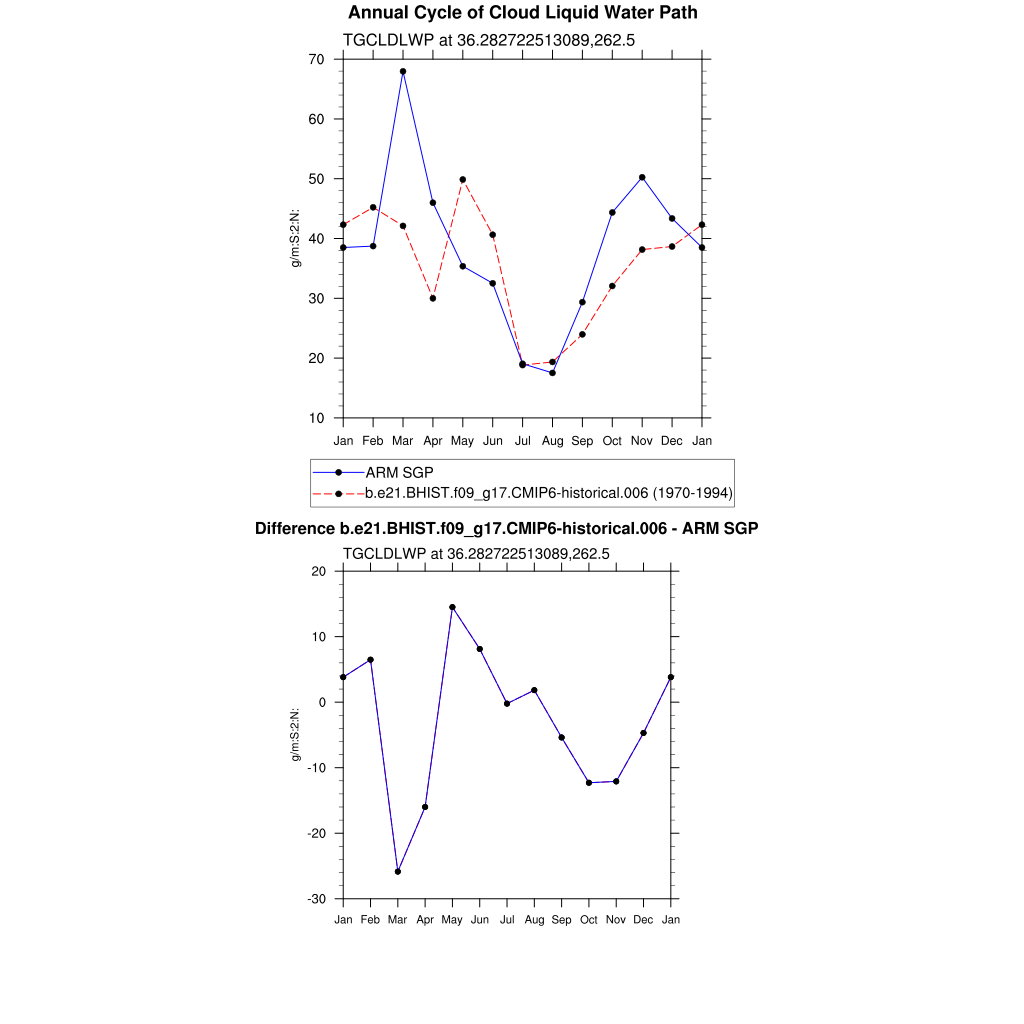 Annual Cycle of Cloud Liquid Water Path

TGCLDLWP at 36.282722513089,262.5

g/m:S:2:N:

70
60
50
40
30
20
10

Jan Feb Mar Apr May Jun Jul Aug Sep Oct Nov Dec Jan

ARM SGP
b.e21.BHIST.f09_g17.CMIP6-historical.006 (1970-1994)

Difference b.e21.BHIST.f09_g17.CMIP6-historical.006 - ARM SGP

TGCLDLWP at 36.282722513089,262.5

g/m:S:2:N:

20
10
0
-10
-20
-30

Jan Feb Mar Apr May Jun Jul Aug Sep Oct Nov Dec Jan